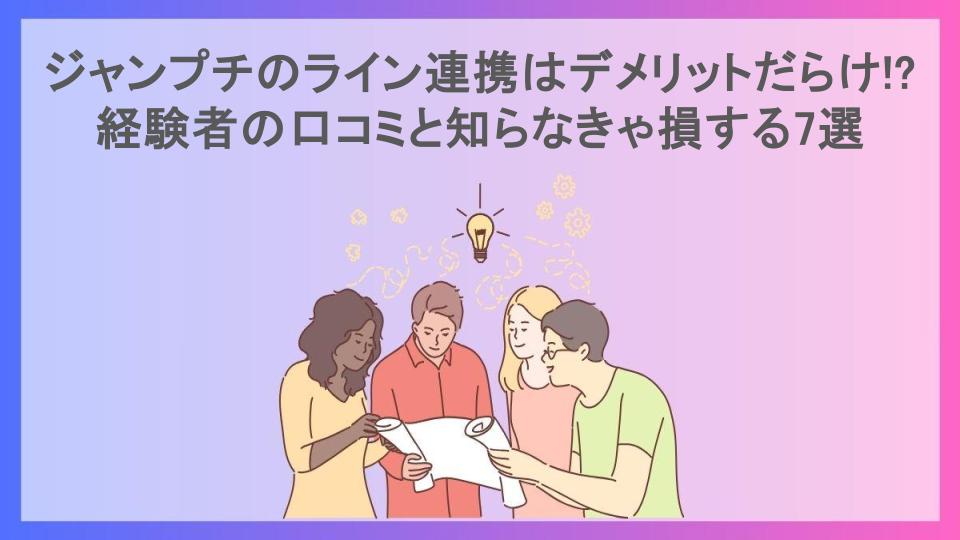 ジャンプチのライン連携はデメリットだらけ!?
経験者の口コミと知らなきゃ損する7選